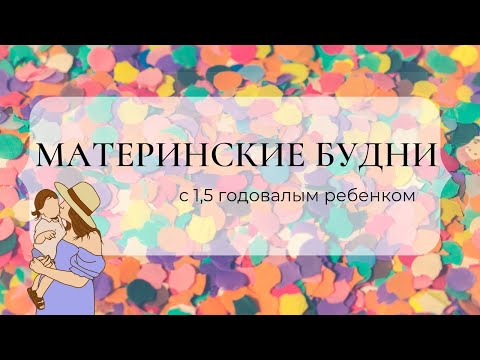 МАТЕРИНСКИЕ БУДНИ

с 1,5 годовалым ребенком